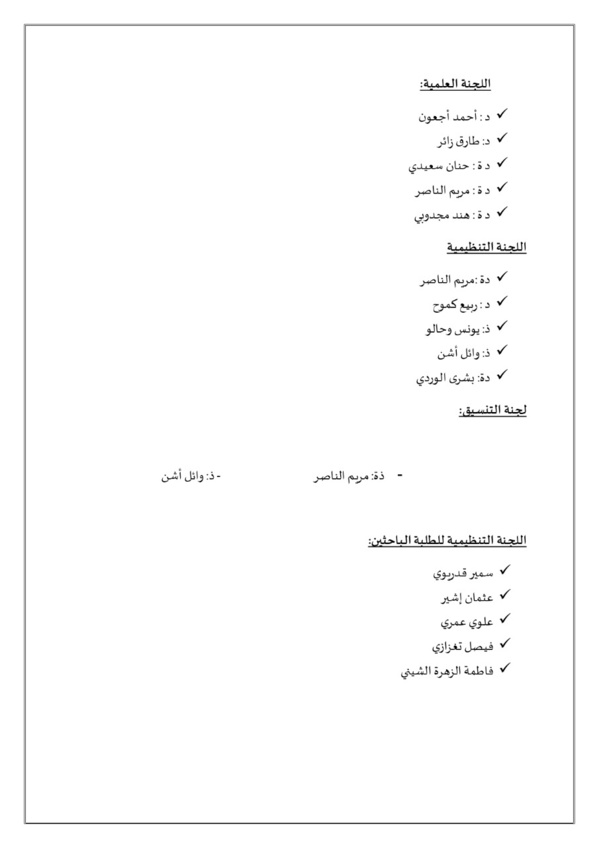 اللجنة العلمية:

✓ د : أحمد أجعون
✓ د: طارق زائر
✓ د ة : حنان سعيدي
✓ د ة : مريم الناصر
✓ د ة : هند مجدوبي

اللجنة التنظيمية

✓ دة :مريم الناصر
✓ د : ربيع كموح
✓ ذ: يونس وحالو
✓ ذ: وائل أشن
✓ دة: بشرى الوردي

لجنة التنسيق:

- ذة: مريم الناصر - ذ: وائل أشن

اللجنة التنظيمية للطلبة الباحثين:

✓ سمير قدربوي
✓ عثمان إشبر
✓ علوي عمري
✓ فيصل تغزازي
✓ فاطمة الزهرة الشيني